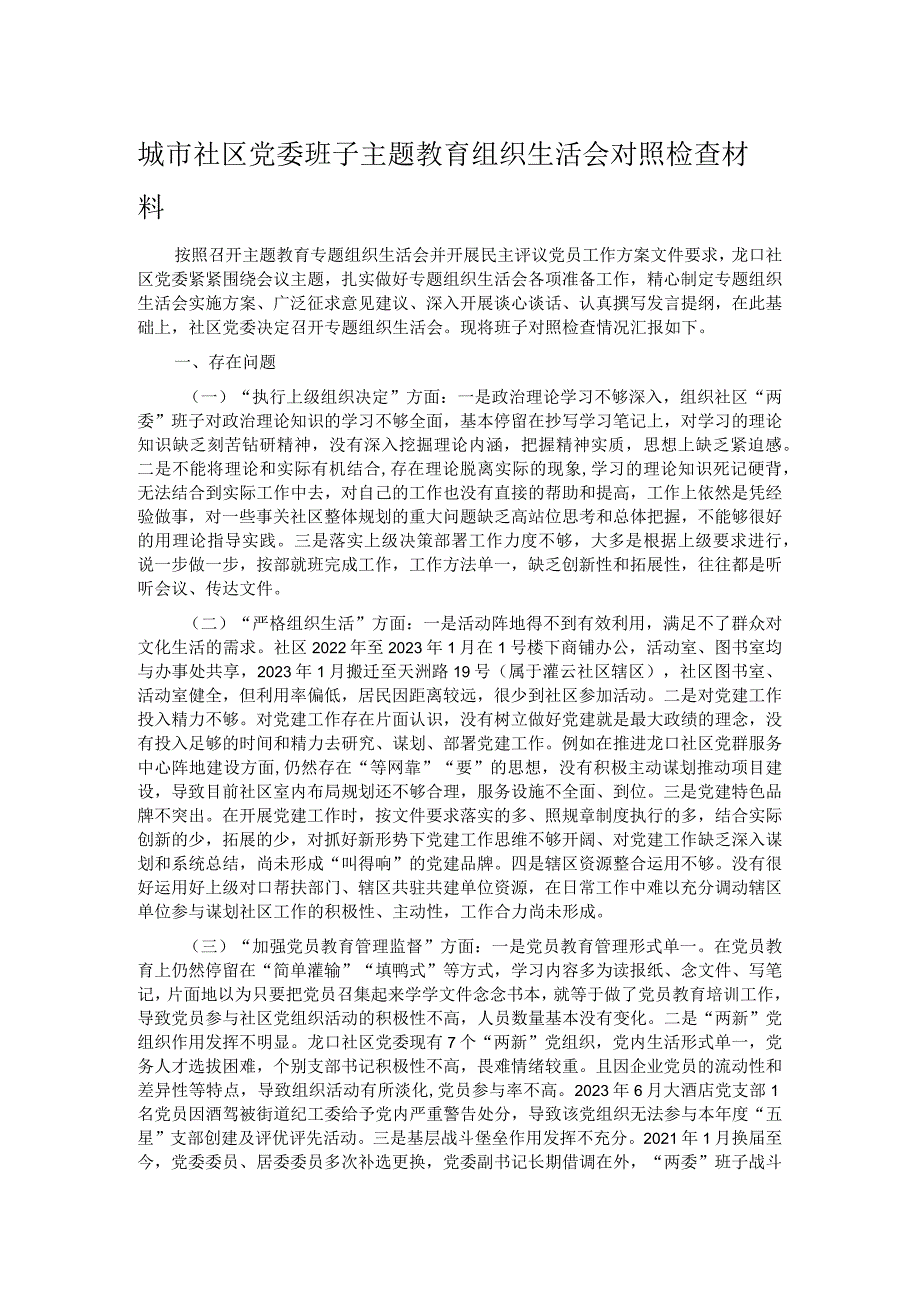 城市社区党委班子主题教育组织生活会对照检查材料

按照召开主题教育专题组织生活会并开展民主评议党员工作方案文件要求，龙口社区党委紧紧围绕会议主题，扎实做好专题组织生活会各项准备工作，精心制定专题组织生活会实施方案、广泛征求意见建议、深入开展谈心谈话、认真撰写发言提纲，在此基础上，社区党委决定召开专题组织生活会。现将班子对照检查情况汇报如下。

一、存在问题

（一）“执行上级组织决定”方面：一是政治理论学习不够深入，组织社区“两委”班子对政治理论知识的学习不够全面，基本停留在抄写学习笔记上，对学习的理论知识缺乏刻苦钻研精神，没有深入挖掘理论内涵，把握精神实质，思想上缺乏紧迫感。二是不能将理论和实际有机结合，存在理论脱离实际的现象，学习的理论知识死记硬背，无法结合到实际工作中去，对自己的工作也没有直接的帮助和提高，工作上依然是凭经验做事，对一些事关社区整体规划的重大问题缺乏高站位思考和总体把握，不能够很好的用理论指导实践。三是落实上级决策部署工作力度不够，大多是根据上级要求进行，说一步做一步，按部就班完成工作，工作方法单一，缺乏创新性和拓展性，往往都是听听会议、传达文件。

（二）“严格组织生活”方面：一是活动阵地得不到有效利用，满足不了群众对文化生活的需求。社区2022年至2023年1月在1号楼下商铺办公，活动室、图书室均与办事处共享，2023年1月搬迁至天洲路19号（属于灌云社区辖区），社区图书室、活动室健全，但利用率偏低，居民因距离较远，很少到社区参加活动。二是对党建工作投入精力不够。对党建工作存在片面认识，没有树立做好党建就是最大政绩的理念，没有投入足够的时间和精力去研究、谋划、部署党建工作。例如在推进龙口社区党群服务中心阵地建设方面，仍然存在“等网靠”“要”的思想，没有积极主动谋划推动项目建设，导致目前社区室内布局规划还不够合理，服务设施不全面、到位。三是党建特色品牌不突出。在开展党建工作时，按文件要求落实的多、照规章制度执行的多，结合实际创新的少，拓展的少，对抓好新形势下党建工作思维不够开阔、对党建工作缺乏深入谋划和系统总结，尚未形成“叫得响”的党建品牌。四是辖区资源整合运用不够。没有很好运用好上级对口帮扶部门、辖区共驻共建单位资源，在日常工作中难以充分调动辖区单位参与谋划社区工作的积极性、主动性，工作合力尚未形成。

（三）“加强党员教育管理监督”方面：一是党员教育管理形式单一。在党员教育上仍然停留在“简单灌输”“填鸭式”等方式，学习内容多为读报纸、念文件、写笔记，片面地以为只要把党员召集起来学学文件念念书本，就等于做了党员教育培训工作，导致党员参与社区党组织活动的积极性不高，人员数量基本没有变化。二是“两新”党组织作用发挥不明显。龙口社区党委现有7个“两新”党组织，党内生活形式单一，党务人才选拔困难，个别支部书记积极性不高，畏难情绪较重。且因企业党员的流动性和差异性等特点，导致组织活动有所淡化，党员参与率不高。2023年6月大酒店党支部1名党员因酒驾被街道纪工委给予党内严重警告处分，导致该党组织无法参与本年度“五星”支部创建及评优评先活动。三是基层战斗堡垒作用发挥不充分。2021年1月换届至今，党委委员、居委委员多次补选更换，党委副书记长期借调在外，“两委”班子战斗